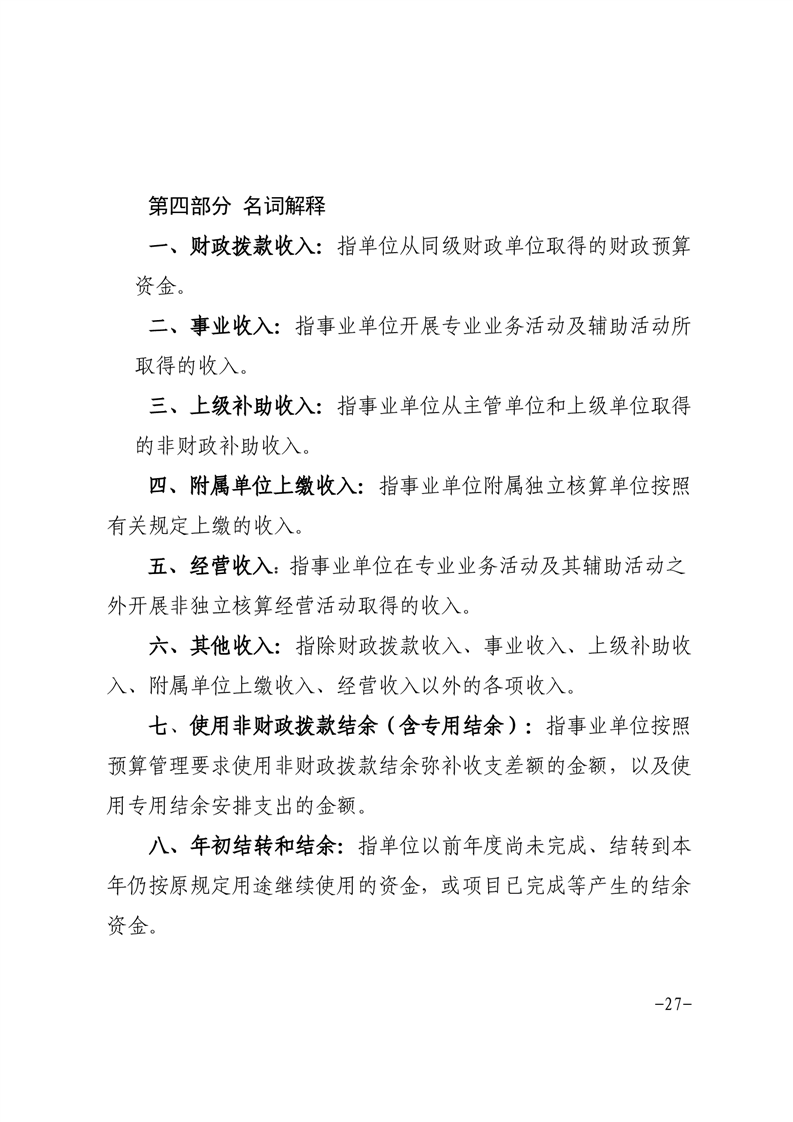 第四部分 名词解释

一、财政拨款收入：指单位从同级财政单位取得的财政预算资金。

二、事业收入：指事业单位开展专业业务活动及辅助活动所取得的收入。

三、上级补助收入：指事业单位从主管单位和上级单位取得的非财政补助收入。

四、附属单位上缴收入：指事业单位附属独立核算单位按照有关规定上缴的收入。

五、经营收入：指事业单位在专业业务活动及其辅助活动之外开展非独立核算经营活动取得的收入。

六、其他收入：指除财政拨款收入、事业收入、上级补助收入、附属单位上缴收入、经营收入以外的各项收入。

七、使用非财政拨款结余（含专用结余）：指事业单位按照预算管理要求使用非财政拨款结余弥补收支差额的金额，以及使用专用结余安排支出的金额。

八、年初结转和结余：指单位以前年度尚未完成、结转到本年仍按原规定用途继续使用的资金，或项目已完成等产生的结余资金。

-27-